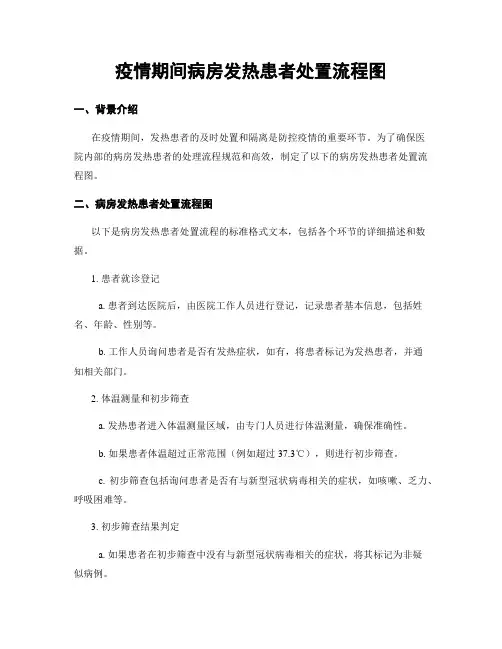 疫情期间病房发热患者处置流程图

一、背景介绍

在疫情期间，发热患者的及时处置和隔离是防控疫情的重要环节。为了确保医院内部的病房发热患者的处理流程规范和高效，制定了以下的病房发热患者处置流程图。

二、病房发热患者处置流程图

以下是病房发热患者处置流程的标准格式文本，包括各个环节的详细描述和数据。

1. 患者就诊登记

a. 患者到达医院后，由医院工作人员进行登记，记录患者基本信息，包括姓名、年龄、性别等。

b. 工作人员询问患者是否有发热症状，如有，将患者标记为发热患者，并通知相关部门。

2. 体温测量和初步筛查

a. 发热患者进入体温测量区域，由专门人员进行体温测量，确保准确性。

b. 如果患者体温超过正常范围（例如超过 37.3℃），则进行初步筛查。

c. 初步筛查包括询问患者是否有与新型冠状病毒相关的症状，如咳嗽、乏力、呼吸困难等。

3. 初步筛查结果判定

a. 如果患者在初步筛查中没有与新型冠状病毒相关的症状，将其标记为非疑似病例。